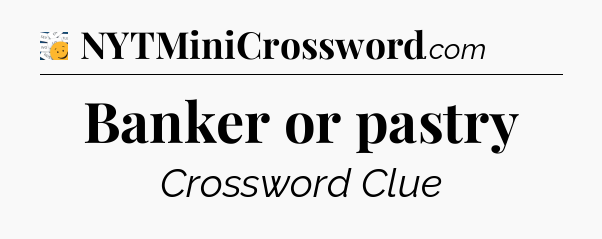 NYTMiniCrossword.com

Banker or pastry

Crossword Clue